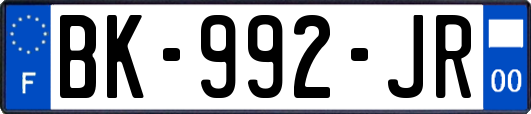 F
BK-992-JR
00